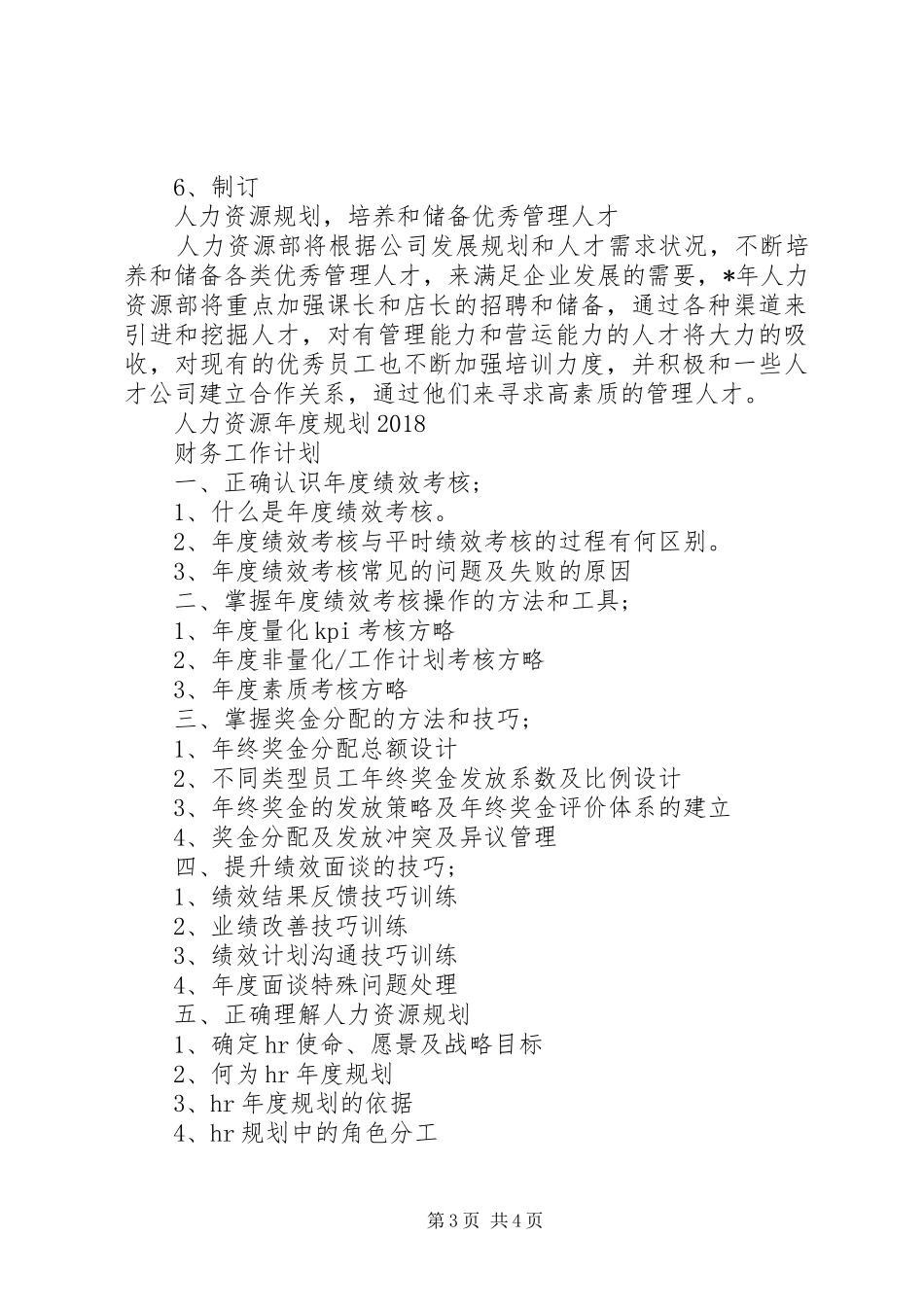 6、制订

人力资源规划，培养和储备优秀管理人才

人力资源部将根据公司发展规划和人才需求状况，不断培养和储备各类优秀管理人才，来满足企业发展的需要，*年人力资源部将重点加强课长和店长的招聘和储备，通过各种渠道来引进和挖掘人才，对有管理能力和营运能力的人才将大力的吸收，对现有的优秀员工也不断加强培训力度，并积极和一些人才公司建立合作关系，通过他们来寻求高素质的管理人才。

人力资源年度规划2018

财务工作计划

一、正确认识年度绩效考核；

1、什么是年度绩效考核。

2、年度绩效考核与平时绩效考核的过程有何区别。

3、年度绩效考核常见的问题及失败的原因

二、掌握年度绩效考核操作的方法和工具；

1、年度量化kpi考核方略

2、年度非量化/工作计划考核方略

3、年度素质考核方略

三、掌握奖金分配的方法和技巧；

1、年终奖金分配总额设计

2、不同类型员工年终奖金发放系数及比例设计

3、年终奖金的发放策略及年终奖金评价体系的建立

4、奖金分配及发放冲突及异议管理

四、提升绩效面谈的技巧；

1、绩效结果反馈技巧训练

2、业绩改善技巧训练

3、绩效计划沟通技巧训练

4、年度面谈特殊问题处理

五、正确理解人力资源规划

1、确定hr使命、愿景及战略目标

2、何为hr年度规划

3、hr年度规划的依据

4、hr规划中的角色分工

第3页 共4页